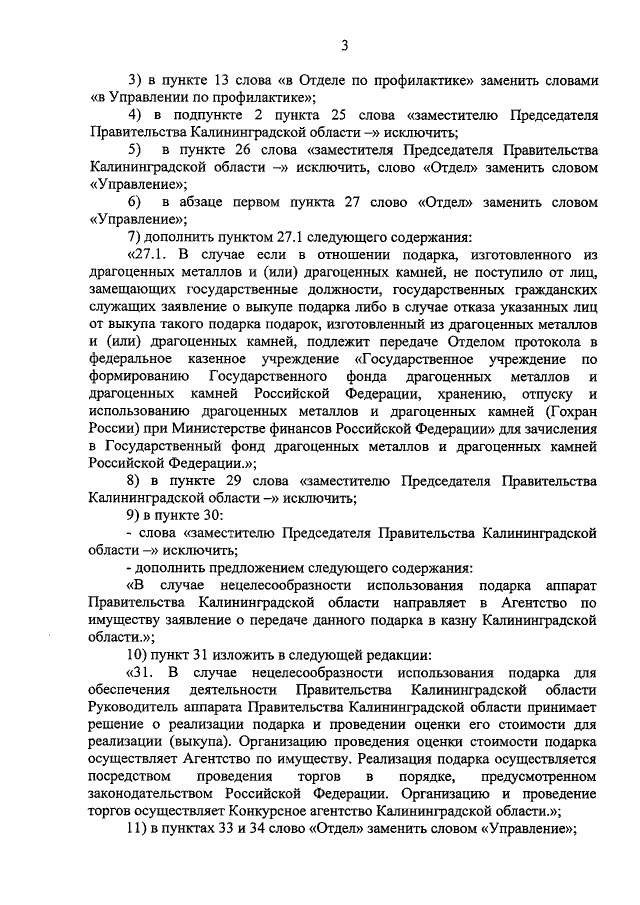 3

3) в пункте 13 слова «в Отделе по профилактике» заменить словами «в Управлении по профилактике»;

4) в подпункте 2 пункта 25 слова «заместителю Председателя Правительства Калининградской области –» исключить;

5) в пункте 26 слова «заместителя Председателя Правительства Калининградской области –» исключить, слово «Отдел» заменить словом «Управление»;

6) в абзаце первом пункта 27 слово «Отдел» заменить словом «Управление»;

7) дополнить пунктом 27.1 следующего содержания:

«27.1. В случае если в отношении подарка, изготовленного из драгоценных металлов и (или) драгоценных камней, не поступило от лиц, замещающих государственные должности, государственных гражданских служащих заявление о выкупе подарка либо в случае отказа указанных лиц от выкупа такого подарка подарок, изготовленный из драгоценных металлов и (или) драгоценных камней, подлежит передаче Отделом протокола в федеральное казенное учреждение «Государственное учреждение по формированию Государственного фонда драгоценных металлов и драгоценных камней Российской Федерации, хранению, отпуску и использованию драгоценных металлов и драгоценных камней (Гохран России) при Министерстве финансов Российской Федерации» для зачисления в Государственный фонд драгоценных металлов и драгоценных камней Российской Федерации.»;

8) в пункте 29 слова «заместителю Председателя Правительства Калининградской области –» исключить;

9) в пункте 30:

- слова «заместителю Председателя Правительства Калининградской области –» исключить;

- дополнить предложением следующего содержания:

«В случае нецелесообразности использования подарка аппарат Правительства Калининградской области направляет в Агентство по имуществу заявление о передаче данного подарка в казну Калининградской области.»;

10) пункт 31 изложить в следующей редакции:

«31. В случае нецелесообразности использования подарка для обеспечения деятельности Правительства Калининградской области Руководитель аппарата Правительства Калининградской области принимает решение о реализации подарка и проведении оценки его стоимости для реализации (выкупа). Организацию проведения оценки стоимости подарка осуществляет Агентство по имуществу. Реализация подарка осуществляется посредством проведения торгов в порядке, предусмотренном законодательством Российской Федерации. Организацию и проведение торгов осуществляет Конкурсное агентство Калининградской области.»;

11) в пунктах 33 и 34 слово «Отдел» заменить словом «Управление»;